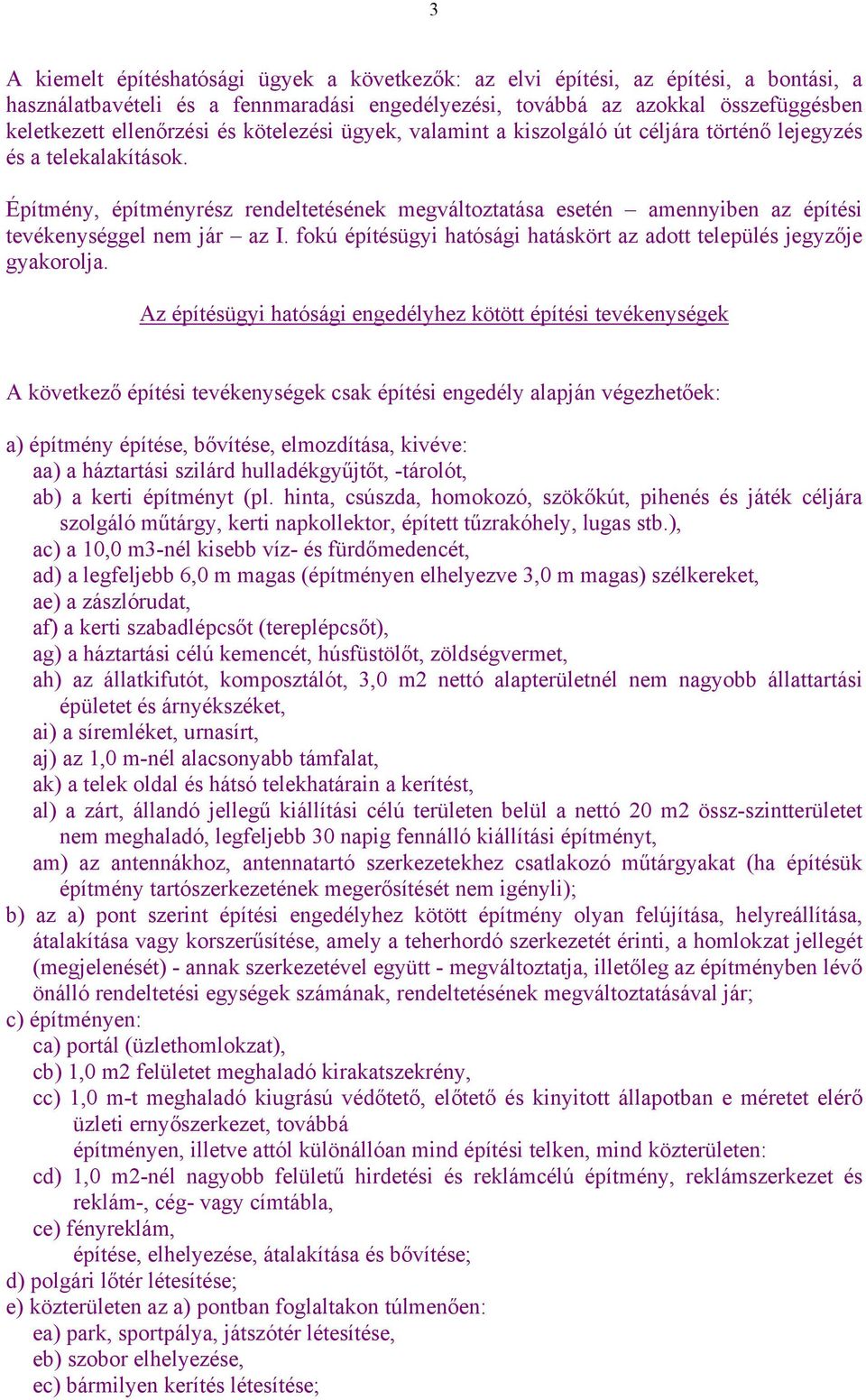 3

A kiemelt építéshatósági ügyek a következők: az elvi építési, az építési, a bontási, a használatbavételi és a fennmaradási engedélyezési, továbbá az azokkal összefüggésben keletkezett ellenőrzési és kötelezési ügyek, valamint a kiszolgáló út céljára történő lejegyzés és a telekalakítások.

Építmény, építményrész rendeltetésének megváltoztatása esetén – amennyiben az építési tevékenységgel nem jár – az I. fokú építésügyi hatósági hatáskört az adott település jegyzője gyakorolja.

Az építésügyi hatósági engedélyhez kötött építési tevékenységek

A következő építési tevékenységek csak építési engedély alapján végezhetőek:

a) építmény építése, bővítése, elmozdítása, kivéve:
aa) a háztartási szilárd hulladékgyűjtőt, -tárolót,
ab) a kerti építményt (pl. hinta, csúszda, homokozó, szökőkút, pihenés és játék céljára szolgáló műtárgy, kerti napkollektor, épített tűzrakóhely, lugas stb.),
ac) a 10,0 m3-nél kisebb víz- és fürdőmedencét,
ad) a legfeljebb 6,0 m magas (építményen elhelyezve 3,0 m magas) szélkereket,
ae) a zászlórudat,
af) a kerti szabadlépcsőt (tereplépcsőt),
ag) a háztartási célú kemencét, húsfüstölőt, zöldségvermet,
ah) az állatkifutót, komposztálót, 3,0 m2 nettó alapterületnél nem nagyobb állattartási épületet és árnyékszéket,
ai) a síremléket, urnasírt,
aj) az 1,0 m-nél alacsonyabb támfalat,
ak) a telek oldal és hátsó telekhatárain a kerítést,
al) a zárt, állandó jellegű kiállítási célú területen belül a nettó 20 m2 össz-szintterületet nem meghaladó, legfeljebb 30 napig fennálló kiállítási építményt,
am) az antennákhoz, antennatartó szerkezetekhez csatlakozó műtárgyakat (ha építésük építmény tartószerkezetének megerősítését nem igényli);
b) az a) pont szerint építési engedélyhez kötött építmény olyan felújítása, helyreállítása, átalakítása vagy korszerűsítése, amely a teherhordó szerkezetét érinti, a homlokzat jellegét (megjelenését) - annak szerkezetével együtt - megváltoztatja, illetőleg az építményben lévő önálló rendeltetési egységek számának, rendeltetésének megváltoztatásával jár;
c) építményen:
ca) portál (üzlethomlokzat),
cb) 1,0 m2 felületet meghaladó kirakatszekrény,
cc) 1,0 m-t meghaladó kiugrású védőtető, előtető és kinyitott állapotban e méretet elérő üzleti ernyőszerkezet, továbbá
építményen, illetve attól különállóan mind építési telken, mind közterületen:
cd) 1,0 m2-nél nagyobb felületű hirdetési és reklámcélú építmény, reklámszerkezet és reklám-, cég- vagy címtábla,
ce) fényreklám,
építése, elhelyezése, átalakítása és bővítése;
d) polgári lőtér létesítése;
e) közterületen az a) pontban foglaltakon túlmenően:
ea) park, sportpálya, játszótér létesítése,
eb) szobor elhelyezése,
ec) bármilyen kerítés létesítése;